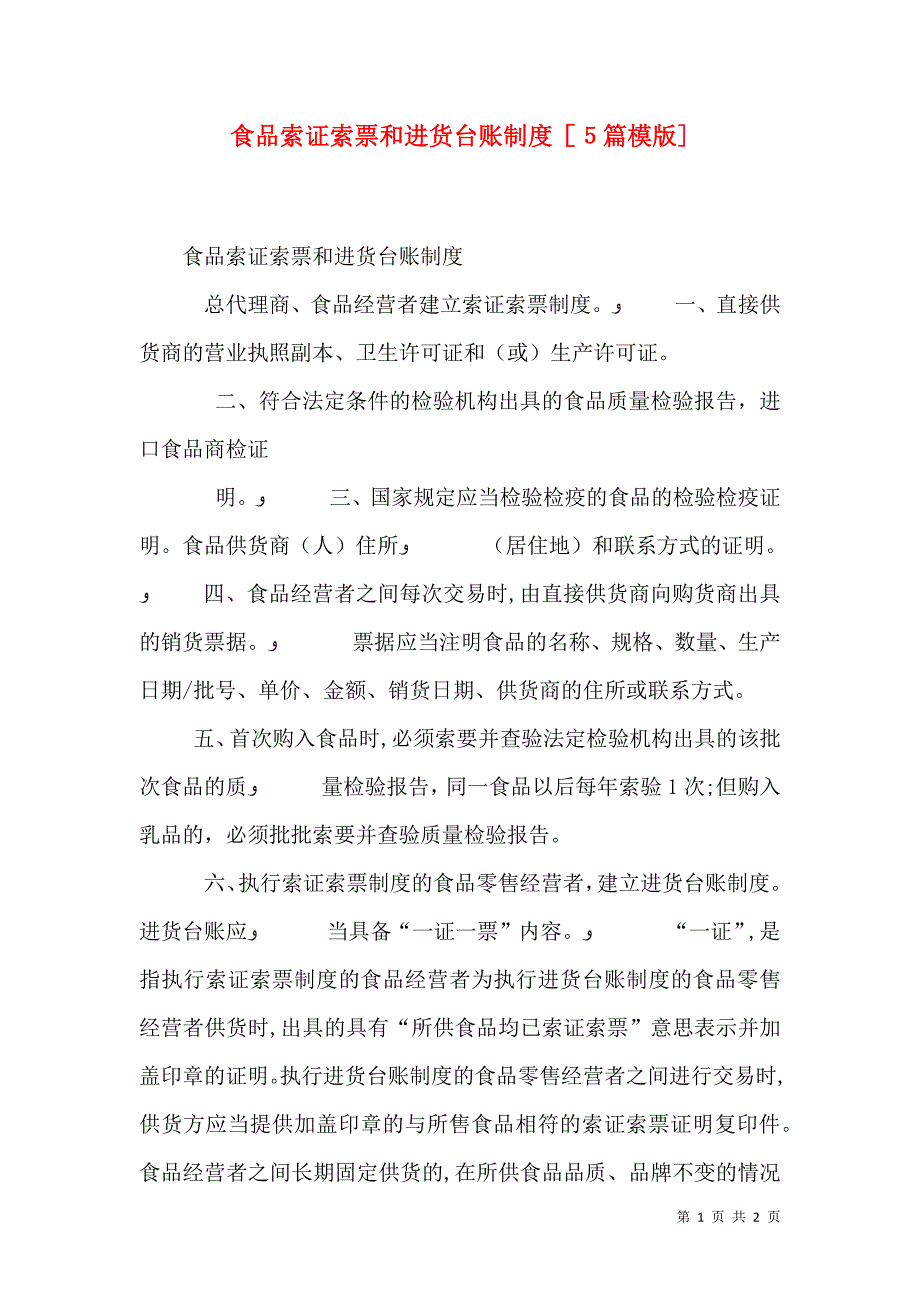 食品索证索票和进货台账制度［5篇模版］

食品索证索票和进货台账制度

总代理商、食品经营者建立索证索票制度。و 一、直接供货商的营业执照副本、卫生许可证和（或）生产许可证。

二、符合法定条件的检验机构出具的食品质量检验报告，进口食品商检证

明。و 三、国家规定应当检验检疫的食品的检验检疫证明。食品供货商（人）住所و （居住地）和联系方式的证明。و 四、食品经营者之间每次交易时，由直接供货商向购货商出具的销货票据。و 票据应当注明食品的名称、规格、数量、生产日期/批号、单价、金额、销货日期、供货商的住所或联系方式。

五、首次购入食品时，必须索要并查验法定检验机构出具的该批次食品的质و 量检验报告，同一食品以后每年索验1次；但购入乳品的，必须批批索要并查验质量检验报告。

六、执行索证索票制度的食品零售经营者，建立进货台账制度。进货台账应و 当具备“一证一票”内容。و “一证”，是指执行索证索票制度的食品经营者为执行进货台账制度的食品零售经营者供货时，出具的具有“所供食品均已索证索票”意思表示并加盖印章的证明。执行进货台账制度的食品零售经营者之间进行交易时，供货方应当提供加盖印章的与所售食品相符的索证索票证明复印件。食品经营者之间长期固定供货的，在所供食品品质、品牌不变的情况

第 1 页 共 2 页